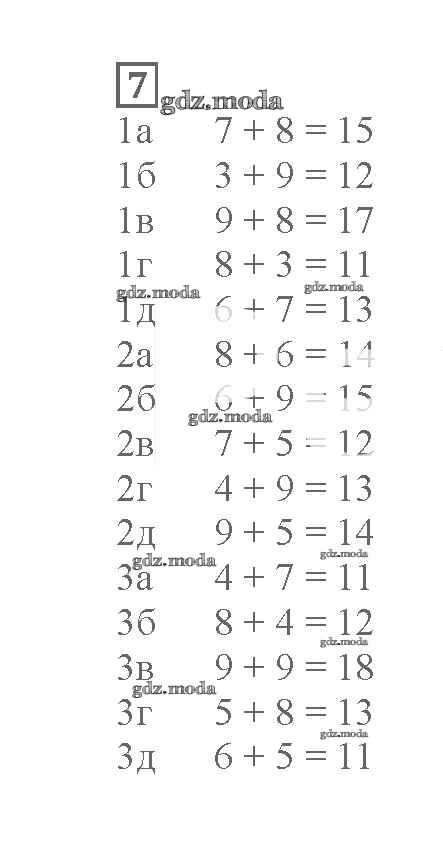 7 gdz.moda

1а $7 + 8 = 15$
1б $3 + 9 = 12$
1в $9 + 8 = 17$
1г $8 + 3 = 11$
gdz.moda gdz.moda
1д $6 + 7 = 13$
2а $8 + 6 = 14$
2б $6 + 9 = 15$
gdz.moda
2в $7 + 5 = 12$
2г $4 + 9 = 13$
2д $9 + 5 = 14$
gdz.moda gdz.moda
3а $4 + 7 = 11$
3б $8 + 4 = 12$
gdz.moda
3в $9 + 9 = 18$
gdz.moda
3г $5 + 8 = 13$
gdz.moda
3д $6 + 5 = 11$